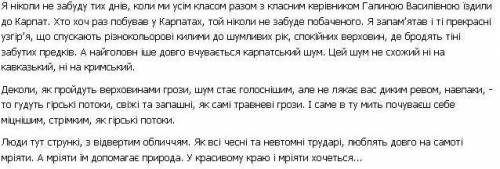 Я ніколи не забуду тих днів, коли ми усім класом разом з класним керівником Галиною Василівною їздили до Карпат. Хто хоч раз побував у Карпатах, той ніколи не забуде побаченого. Я запам'ятав і ті прекрасні узгір'я, що спускають різнокольорові килими до шумливих рік, спокійних верховин, де бродять тіні забутих предків. А найголовн іше довго вчувається карпатський шум. Цей шум не схожий ні на кавказький, ні на кримський.

Деколи, як пройдуть верховинами грози, шум стає голоснішим, але не лякає вас диким ревом, навпаки, - то гудуть гірські потоки, свіжі та запашні, як самі травневі грози. І саме в ту мить почуваєш себе міцнішим, стрімким, як гірські потоки.

Люди тут стрункі, з відвертим обличчям. Як всі чесні та невтомні трударі, люблять довго на самоті мріяти. А мріяти їм допомагає природа. У красивому краю і мріяти хочеться...